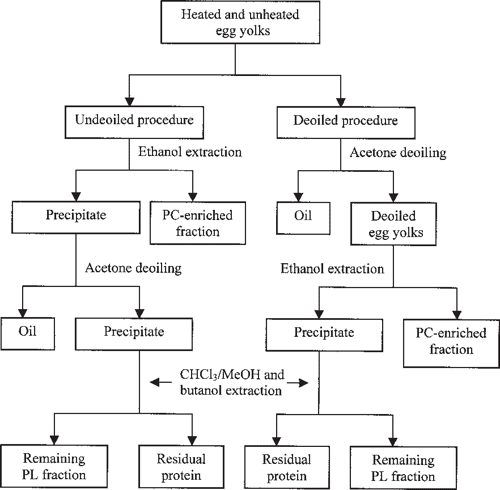 Heated and unheated egg yolks

Undeoiled procedure

Deoiled procedure

Ethanol extraction

Acetone deoiling

Precipitate

PC-enriched fraction

Oil

Deoiled egg yolks

Acetone deoiling

Ethanol extraction

Oil

Precipitate

Precipitate

PC-enriched fraction

$CHCl_3$/MeOH and butanol extraction

Remaining PL fraction

Residual protein

Residual protein

Remaining PL fraction